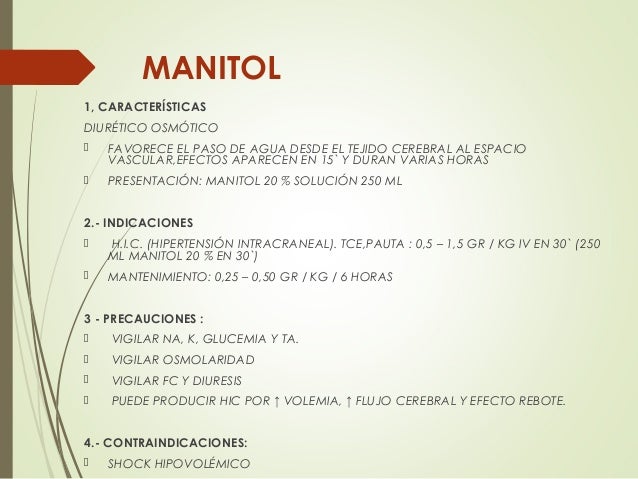 MANITOL

1, CARACTERÍSTICAS

DIURÉTICO OSMÓTICO

FAVORECE EL PASO DE AGUA DESDE EL TEJIDO CEREBRAL AL ESPACIO VASCULAR,EFECTOS APARECEN EN 15` Y DURAN VARIAS HORAS

PRESENTACIÓN: MANITOL 20 % SOLUCIÓN 250 ML

2.- INDICACIONES

H.I.C. (HIPERTENSIÓN INTRACRANEAL). TCE,PAUTA : 0,5 – 1,5 GR / KG IV EN 30` (250 ML MANITOL 20 % EN 30`)

MANTENIMIENTO: 0,25 – 0,50 GR / KG / 6 HORAS

3 - PRECAUCIONES :

VIGILAR NA, K, GLUCEMIA Y TA.

VIGILAR OSMOLARIDAD

VIGILAR FC Y DIURESIS

PUEDE PRODUCIR HIC POR ↑ VOLEMIA, ↑ FLUJO CEREBRAL Y EFECTO REBOTE.

4.- CONTRAINDICACIONES:

SHOCK HIPOVOLÉMICO